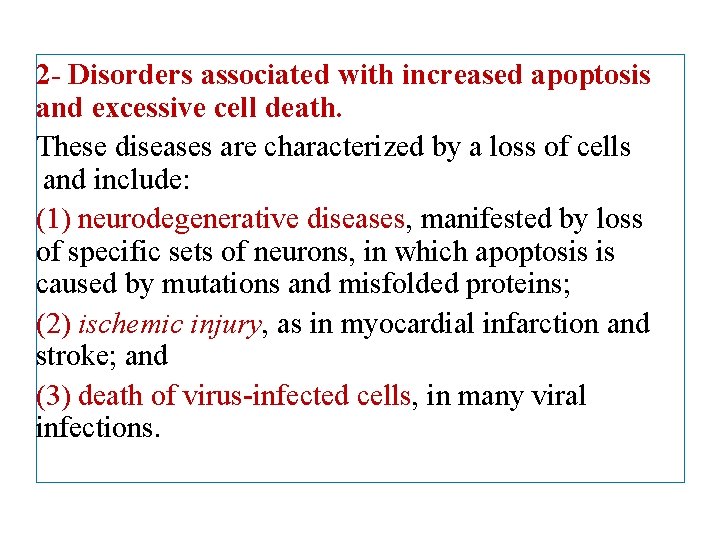 2- Disorders associated with increased apoptosis and excessive cell death.

These diseases are characterized by a loss of cells and include:

(1) neurodegenerative diseases, manifested by loss of specific sets of neurons, in which apoptosis is caused by mutations and misfolded proteins;

(2) ischemic injury, as in myocardial infarction and stroke; and

(3) death of virus-infected cells, in many viral infections.